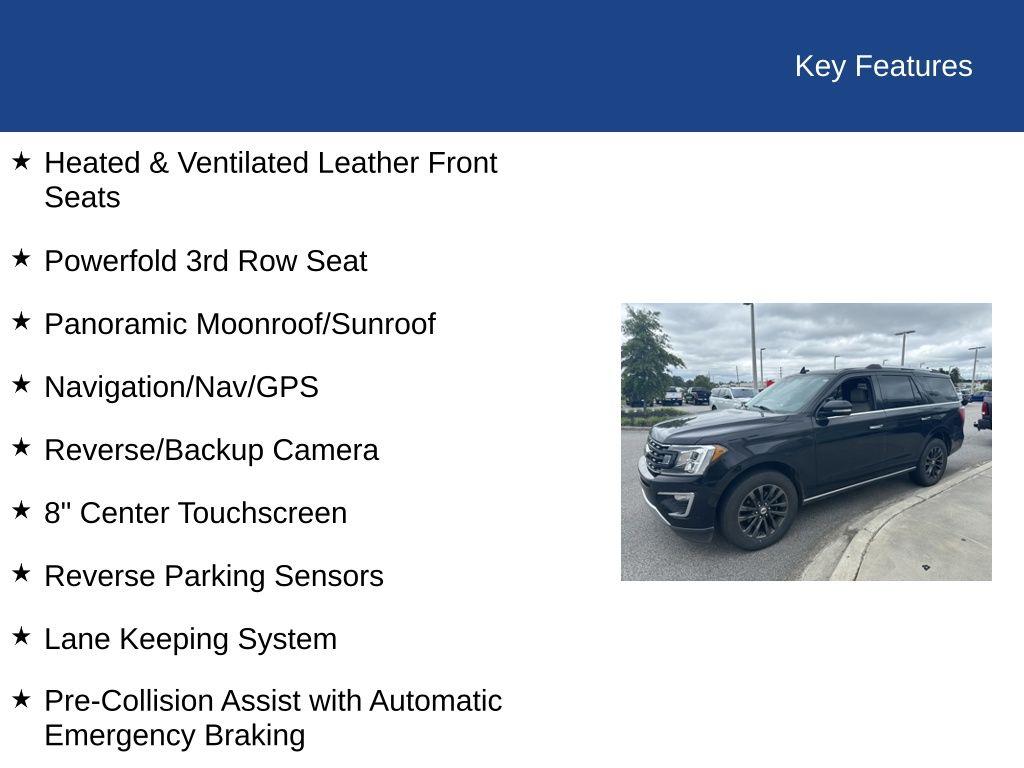 Key Features

★ Heated & Ventilated Leather Front Seats

★ Powerfold 3rd Row Seat

★ Panoramic Moonroof/Sunroof

★ Navigation/Nav/GPS

★ Reverse/Backup Camera

★ 8" Center Touchscreen

★ Reverse Parking Sensors

★ Lane Keeping System

★ Pre-Collision Assist with Automatic Emergency Braking